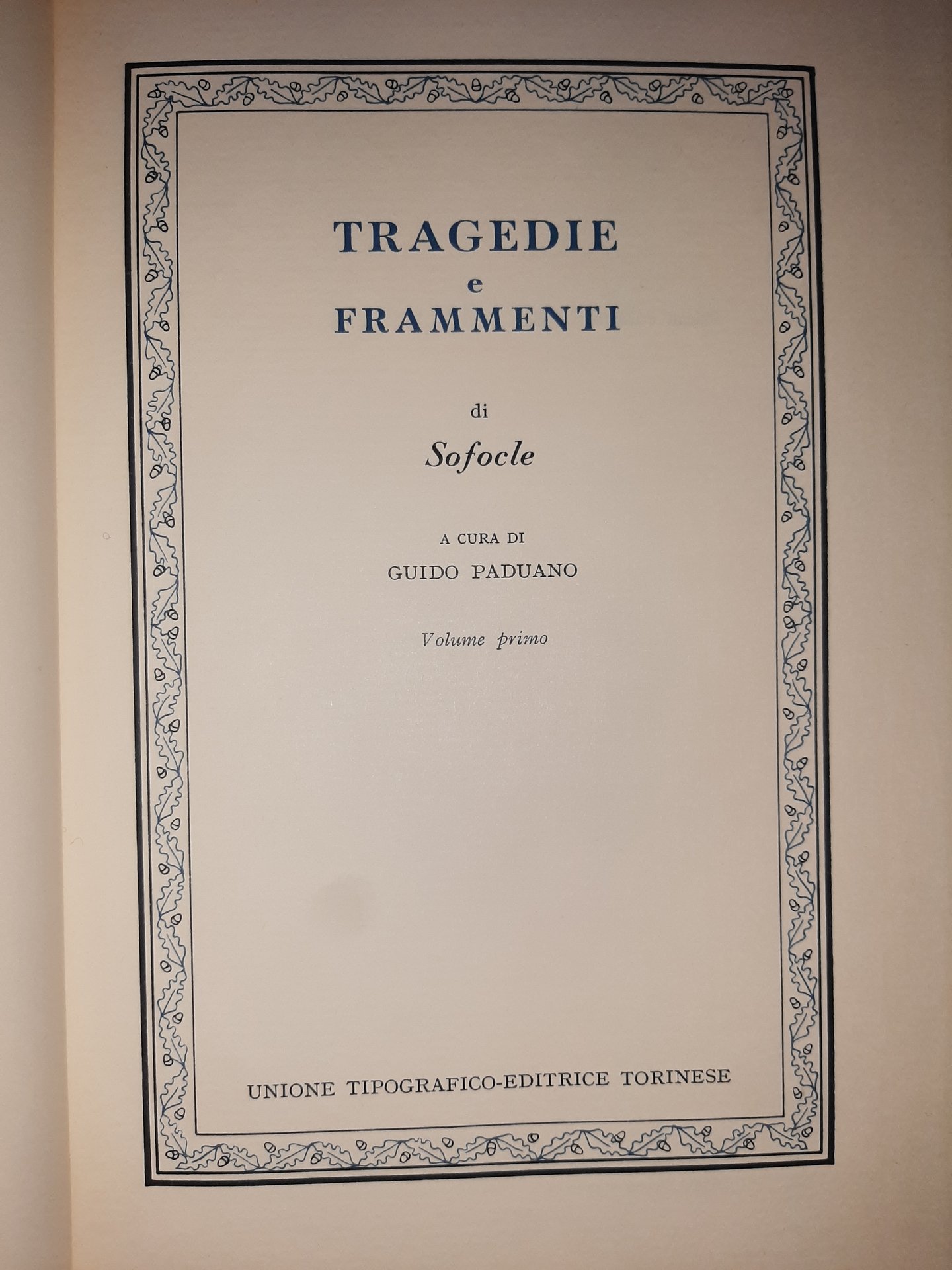 TRAGEDIE
e
FRAMMENTI

di

Sofocle

A CURA DI
GUIDO PADUANO

Volume primo

UNIONE TIPOGRAFICO-EDITRICE TORINESE